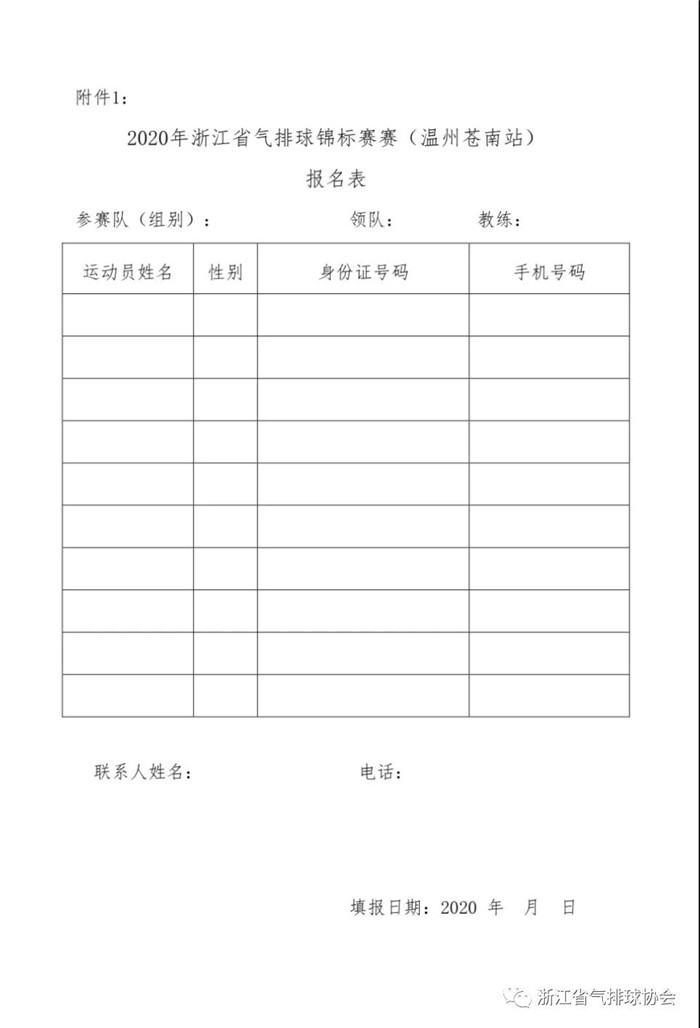 附件1：

2020年浙江省气排球锦标赛赛（温州苍南站）

报名表

参赛队（组别）：　　　　领队：　　　　教练：

| 运动员姓名 | 性别 | 身份证号码 | 手机号码 |
|---|---|---|---|
| | | | |
| | | | |
| | | | |
| | | | |
| | | | |
| | | | |
| | | | |
| | | | |
| | | | |
| | | | |

联系人姓名：　　　　　　　　电话：

填报日期：2020 年　月　日

浙江省气排球协会